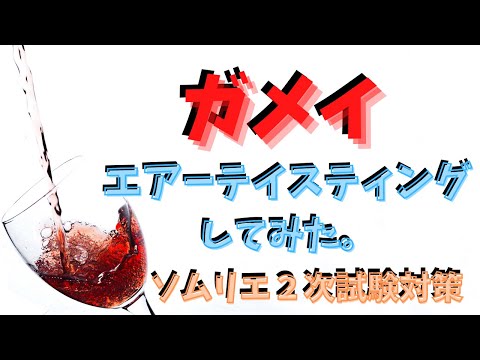 ガメイ

エアーテイスティング
してみた。

ソムリエ２次試験対策